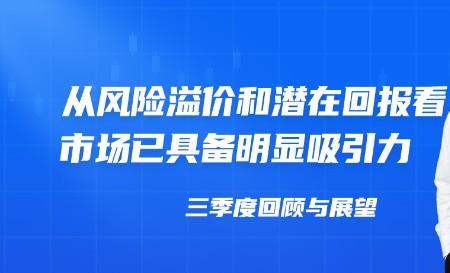 从风险溢价和潜在回报看
市场已具备明显吸引力

三季度回顾与展望